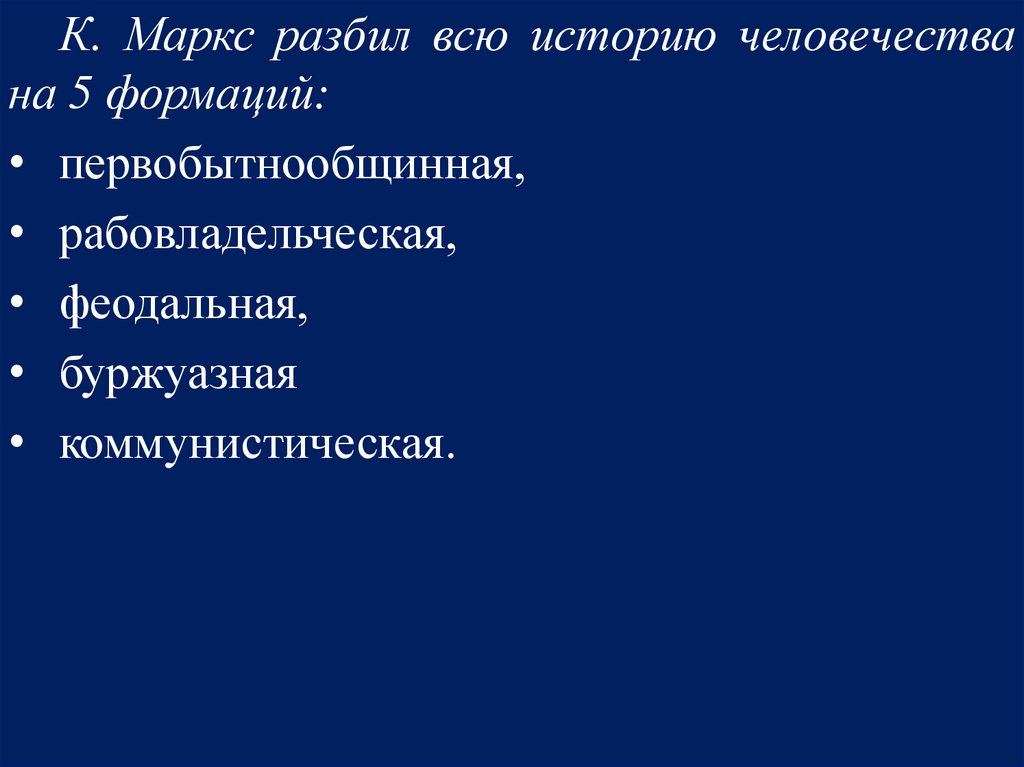 К. Маркс разбил всю историю человечества на 5 формаций:

• первобытнообщинная,
• рабовладельческая,
• феодальная,
• буржуазная
• коммунистическая.